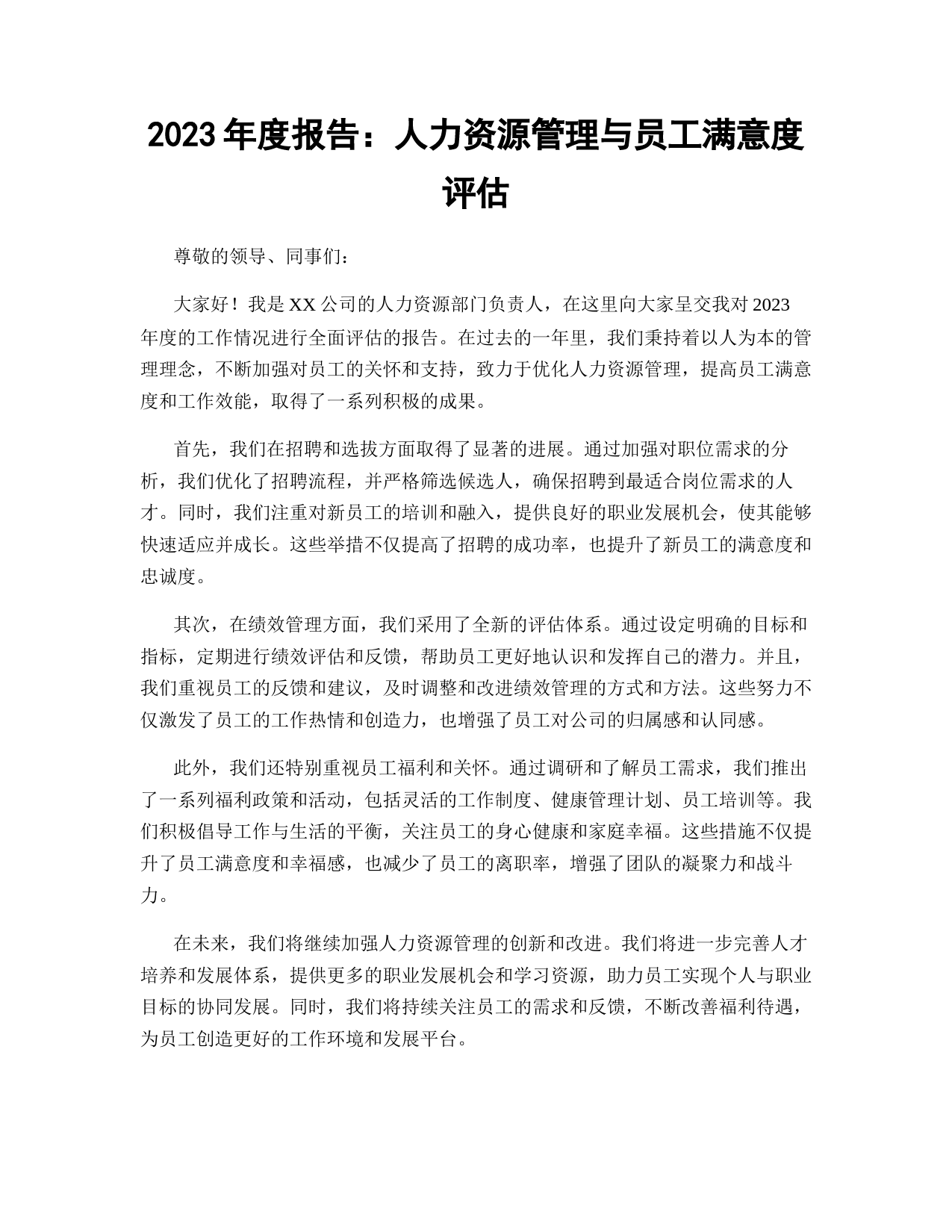 2023 年度报告：人力资源管理与员工满意度评估

尊敬的领导、同事们：

大家好！我是 XX 公司的人力资源部门负责人，在这里向大家呈交我对 2023 年度的工作情况进行全面评估的报告。在过去的一年里，我们秉持着以人为本的管理理念，不断加强对员工的关怀和支持，致力于优化人力资源管理，提高员工满意度和工作效能，取得了一系列积极的成果。

首先，我们在招聘和选拔方面取得了显著的进展。通过加强对职位需求的分析，我们优化了招聘流程，并严格筛选候选人，确保招聘到最适合岗位需求的人才。同时，我们注重对新员工的培训和融入，提供良好的职业发展机会，使其能够快速适应并成长。这些举措不仅提高了招聘的成功率，也提升了新员工的满意度和忠诚度。

其次，在绩效管理方面，我们采用了全新的评估体系。通过设定明确的目标和指标，定期进行绩效评估和反馈，帮助员工更好地认识和发挥自己的潜力。并且，我们重视员工的反馈和建议，及时调整和改进绩效管理的方式和方法。这些努力不仅激发了员工的工作热情和创造力，也增强了员工对公司的归属感和认同感。

此外，我们还特别重视员工福利和关怀。通过调研和了解员工需求，我们推出了一系列福利政策和活动，包括灵活的工作制度、健康管理计划、员工培训等。我们积极倡导工作与生活的平衡，关注员工的身心健康和家庭幸福。这些措施不仅提升了员工满意度和幸福感，也减少了员工的离职率，增强了团队的凝聚力和战斗力。

在未来，我们将继续加强人力资源管理的创新和改进。我们将进一步完善人才培养和发展体系，提供更多的职业发展机会和学习资源，助力员工实现个人与职业目标的协同发展。同时，我们将持续关注员工的需求和反馈，不断改善福利待遇，为员工创造更好的工作环境和发展平台。